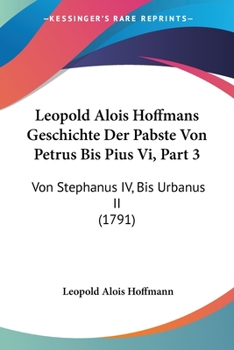 —KESSINGER'S RARE REPRINTS—

Leopold Alois Hoffmans Geschichte Der Pabste Von Petrus Bis Pius Vi, Part 3

Von Stephanus IV, Bis Urbanus II
(1791)

Leopold Alois Hoffmann